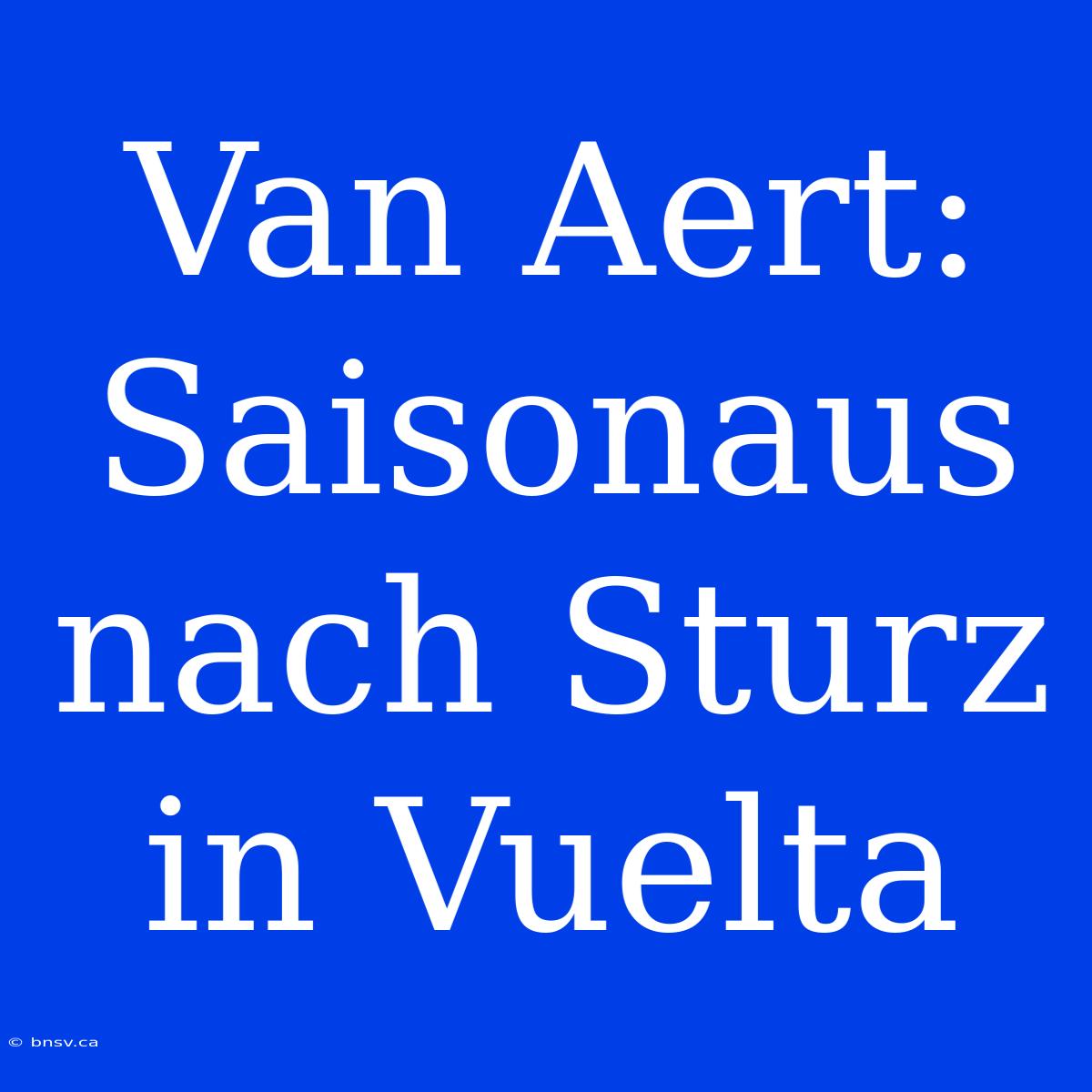 Van Aert: Saisonaus nach Sturz in Vuelta

© bnsv.ca